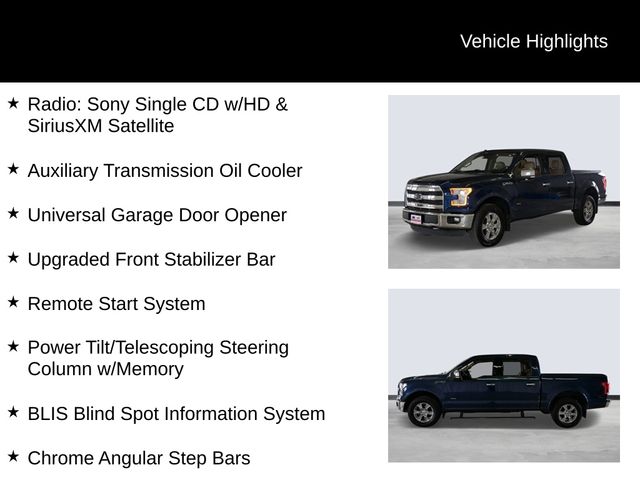 Vehicle Highlights

★ Radio: Sony Single CD w/HD & SiriusXM Satellite

★ Auxiliary Transmission Oil Cooler

★ Universal Garage Door Opener

★ Upgraded Front Stabilizer Bar

★ Remote Start System

★ Power Tilt/Telescoping Steering Column w/Memory

★ BLIS Blind Spot Information System

★ Chrome Angular Step Bars